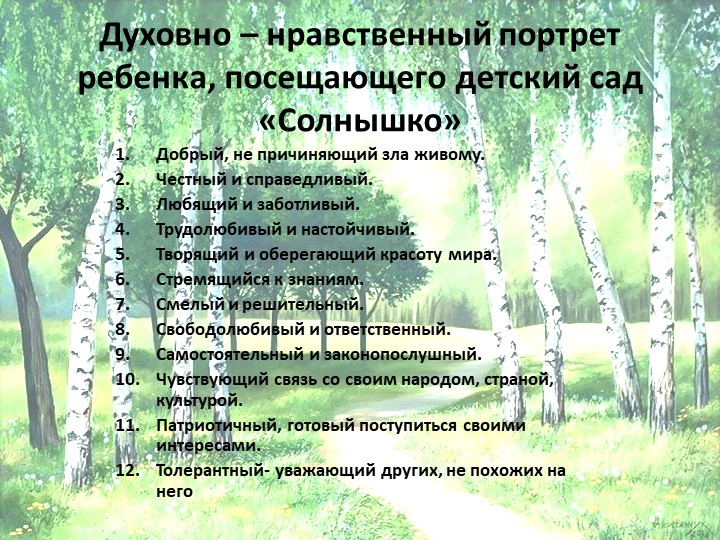 Духовно – нравственный портрет ребенка, посещающего детский сад «Солнышко»

1. Добрый, не причиняющий зла живому.
2. Честный и справедливый.
3. Любящий и заботливый.
4. Трудолюбивый и настойчивый.
5. Творящий и оберегающий красоту мира.
6. Стремящийся к знаниям.
7. Смелый и решительный.
8. Свободолюбивый и ответственный.
9. Самостоятельный и законопослушный.
10. Чувствующий связь со своим народом, страной, культурой.
11. Патриотичный, готовый поступиться своими интересами.
12. Толерантный- уважающий других, не похожих на него